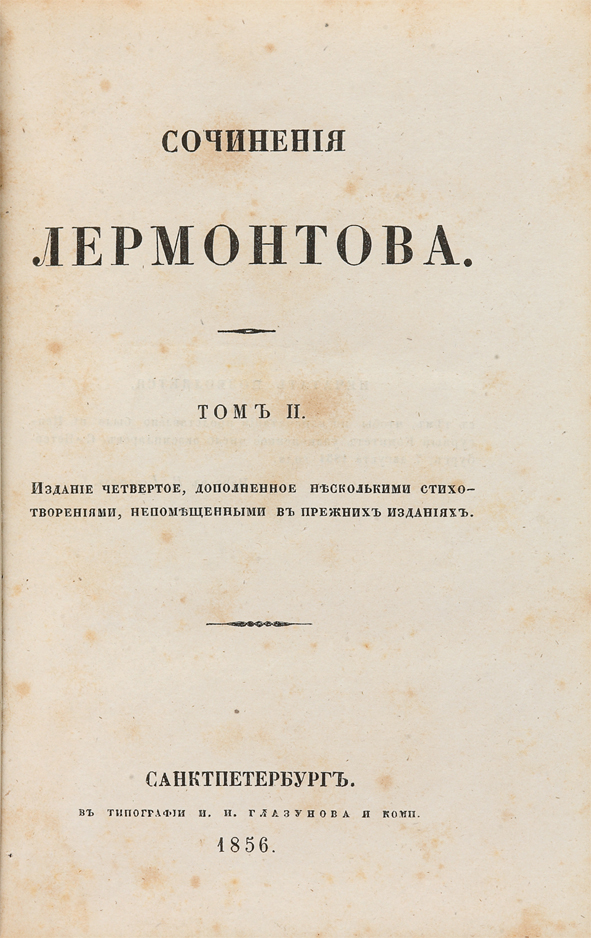 СОЧИНЕНІЯ

ЛЕРМОНТОВА.

ТОМЪ II.

Изданіе четвертое, дополненное нѣсколькими стихотвореніями, непомѣщенными въ прежнихъ изданіяхъ.

САНКТПЕТЕРБУРГЪ.

ВЪ ТИПОГРАФІИ И. И. ГЛАЗУНОВА И КОМП.

1856.